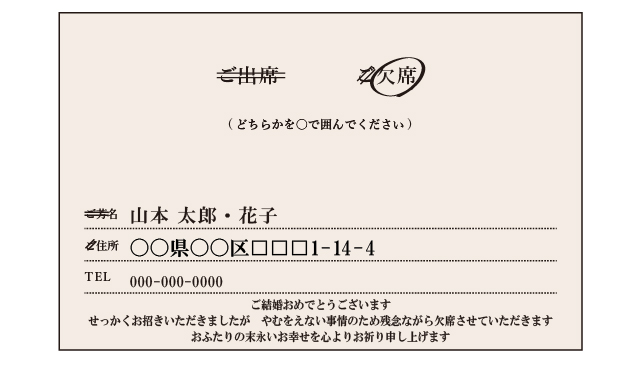 ご出席　　ご欠席

（どちらかを○で囲んでください）

ご芳名　山本 太郎・花子

ご住所　○○県○○区□□□1-14-4

TEL　000-000-0000

ご結婚おめでとうございます
せっかくお招きいただきましたが　やむをえない事情のため残念ながら欠席させていただきます
おふたりの末永いお幸せを心よりお祈り申し上げます